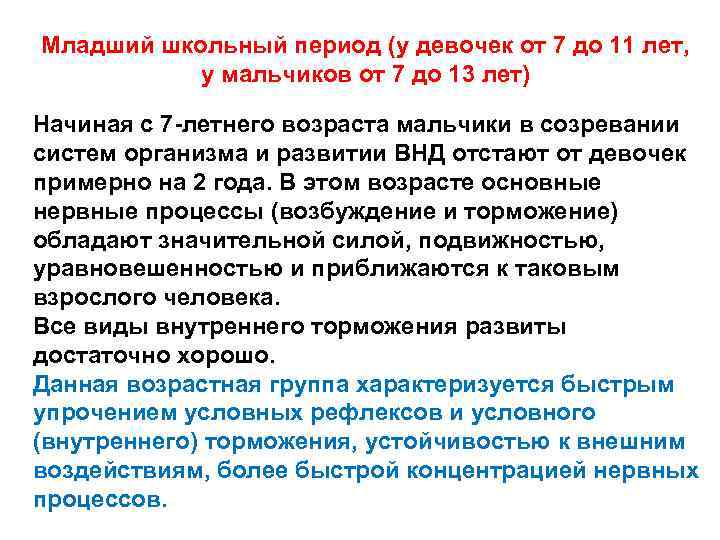 Младший школьный период (у девочек от 7 до 11 лет, у мальчиков от 7 до 13 лет)

Начиная с 7-летнего возраста мальчики в созревании систем организма и развитии ВНД отстают от девочек примерно на 2 года. В этом возрасте основные нервные процессы (возбуждение и торможение) обладают значительной силой, подвижностью, уравновешенностью и приближаются к таковым взрослого человека.
Все виды внутреннего торможения развиты достаточно хорошо.
Данная возрастная группа характеризуется быстрым упрочением условных рефлексов и условного (внутреннего) торможения, устойчивостью к внешним воздействиям, более быстрой концентрацией нервных процессов.